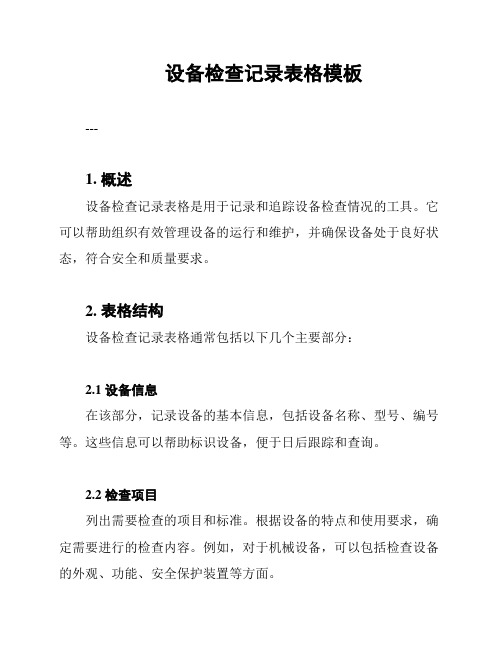 设备检查记录表格模板

---

1. 概述

设备检查记录表格是用于记录和追踪设备检查情况的工具。它可以帮助组织有效管理设备的运行和维护，并确保设备处于良好状态，符合安全和质量要求。

2. 表格结构

设备检查记录表格通常包括以下几个主要部分：

2.1 设备信息

在该部分，记录设备的基本信息，包括设备名称、型号、编号等。这些信息可以帮助标识设备，便于日后跟踪和查询。

2.2 检查项目

列出需要检查的项目和标准。根据设备的特点和使用要求，确定需要进行的检查内容。例如，对于机械设备，可以包括检查设备的外观、功能、安全保护装置等方面。